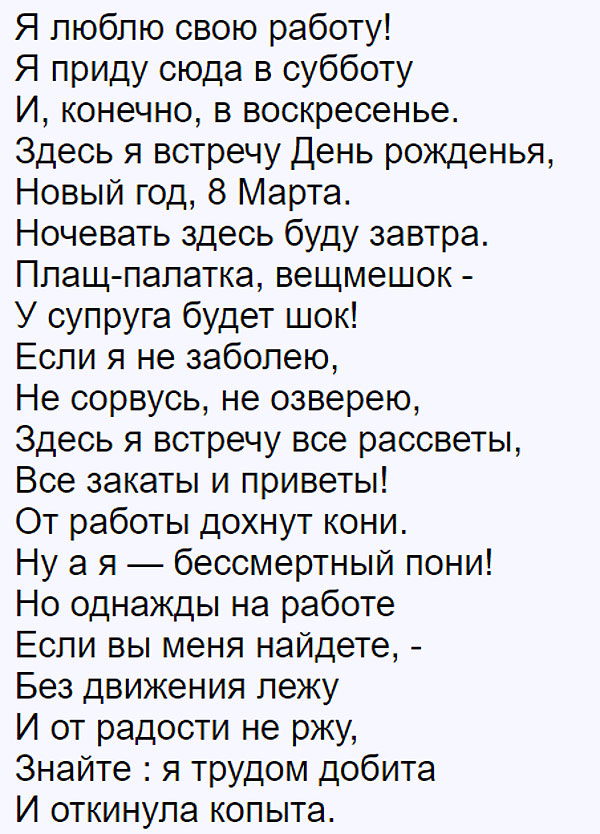 Я люблю свою работу!
Я приду сюда в субботу
И, конечно, в воскресенье.
Здесь я встречу День рожденья,
Новый год, 8 Марта.
Ночевать здесь буду завтра.
Плащ-палатка, вещмешок -
У супруга будет шок!
Если я не заболею,
Не сорвусь, не озверею,
Здесь я встречу все рассветы,
Все закаты и приветы!
От работы дохнут кони.
Ну а я — бессмертный пони!
Но однажды на работе
Если вы меня найдете, -
Без движения лежу
И от радости не ржу,
Знайте : я трудом добита
И откинула копыта.